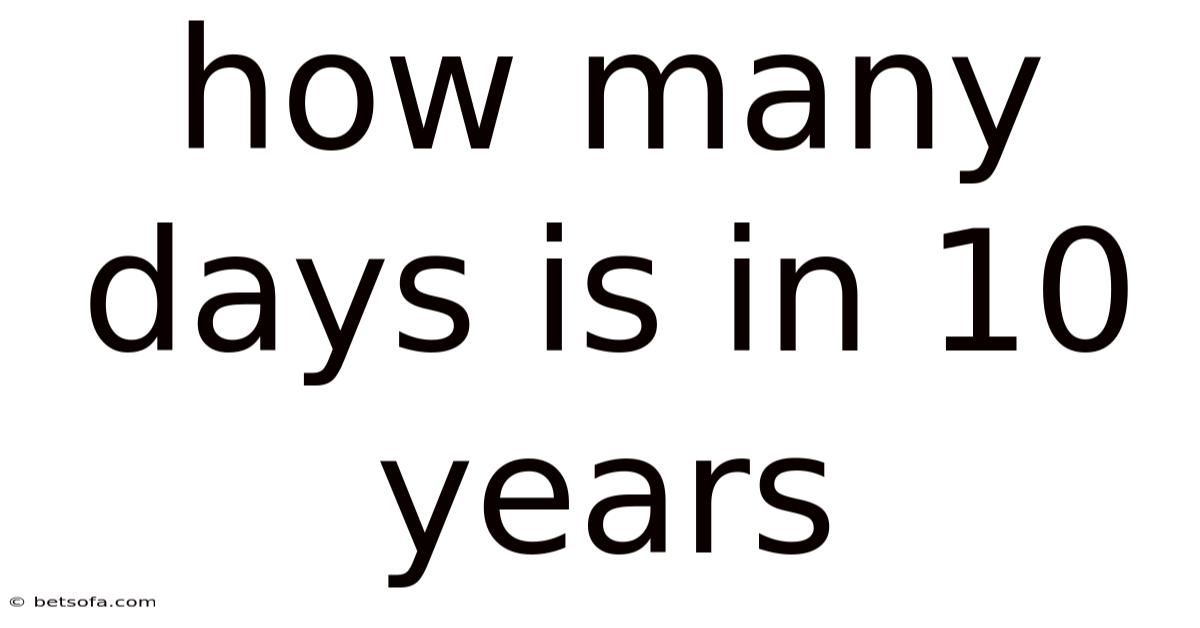 how many days is in 10 years

© betsofa.com